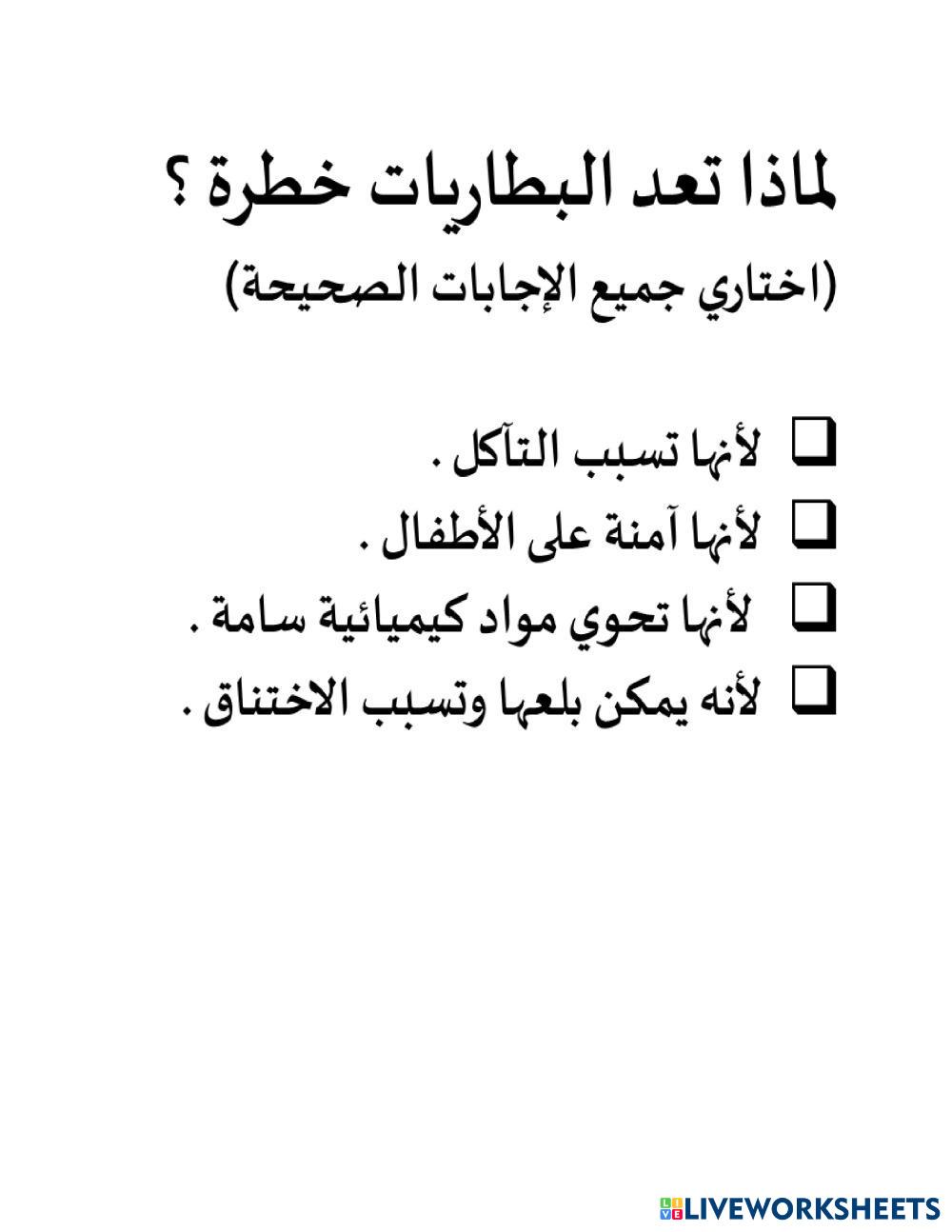 لماذا تعد البطاريات خطرة ؟
(اختاري جميع الإجابات الصحيحة)

☐ لأنها تسبب التآكل .
☐ لأنها آمنة على الأطفال .
☐ لأنها تحوي مواد كيميائية سامة .
☐ لأنه يمكن بلعها وتسبب الاختناق .

LIVEWORKSHEETS